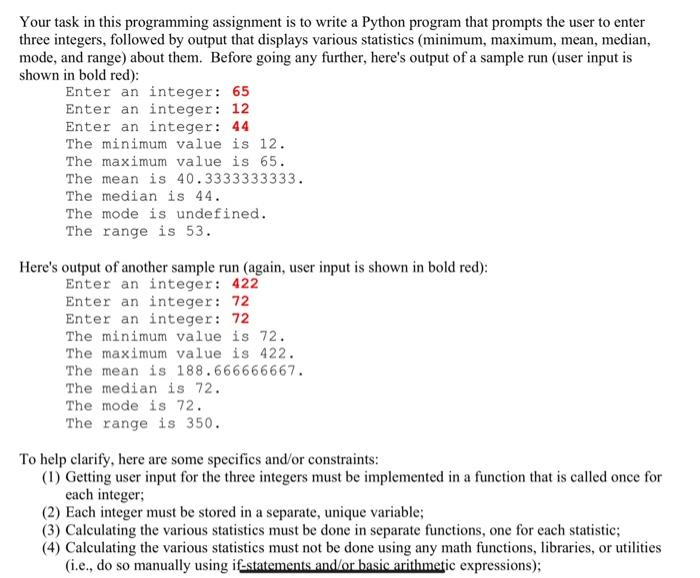 Your task in this programming assignment is to write a Python program that prompts the user to enter three integers, followed by output that displays various statistics (minimum, maximum, mean, median, mode, and range) about them. Before going any further, here's output of a sample run (user input is shown in bold red):

Enter an integer: 65
Enter an integer: 12
Enter an integer: 44
The minimum value is 12.
The maximum value is 65.
The mean is 40.3333333333.
The median is 44.
The mode is undefined.
The range is 53.

Here's output of another sample run (again, user input is shown in bold red):

Enter an integer: 422
Enter an integer: 72
Enter an integer: 72
The minimum value is 72.
The maximum value is 422.
The mean is 188.666666667.
The median is 72.
The mode is 72.
The range is 350.

To help clarify, here are some specifics and/or constraints:
(1) Getting user input for the three integers must be implemented in a function that is called once for each integer;
(2) Each integer must be stored in a separate, unique variable;
(3) Calculating the various statistics must be done in separate functions, one for each statistic;
(4) Calculating the various statistics must not be done using any math functions, libraries, or utilities (i.e., do so manually using if-statements and/or basic arithmetic expressions);